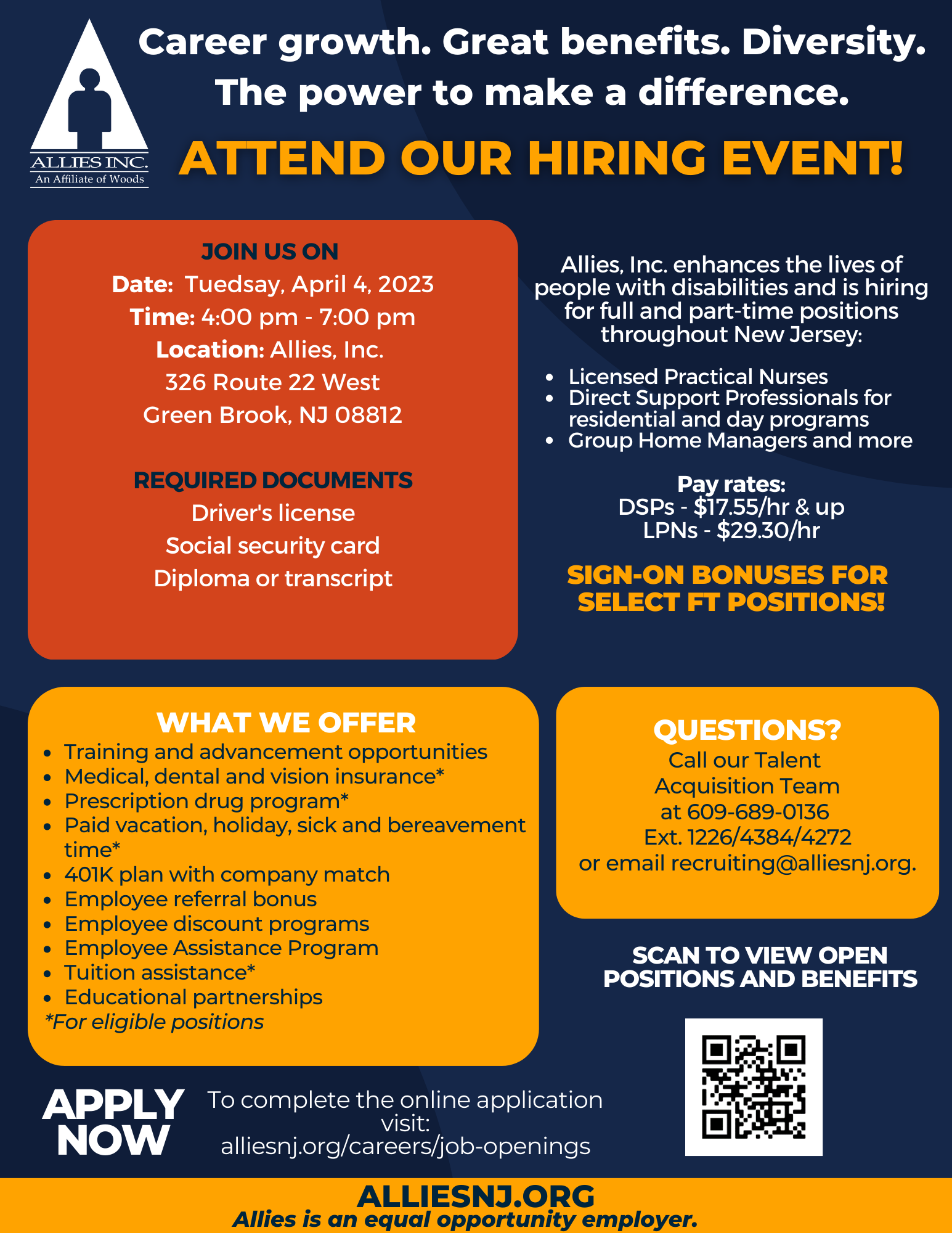 ALLIES INC.
An Affiliate of Woods

Career growth. Great benefits. Diversity.
The power to make a difference.

ATTEND OUR HIRING EVENT!

JOIN US ON
Date: Tuedsay, April 4, 2023
Time: 4:00 pm - 7:00 pm
Location: Allies, Inc.
326 Route 22 West
Green Brook, NJ 08812

REQUIRED DOCUMENTS
Driver's license
Social security card
Diploma or transcript

Allies, Inc. enhances the lives of people with disabilities and is hiring for full and part-time positions throughout New Jersey:

• Licensed Practical Nurses
• Direct Support Professionals for residential and day programs
• Group Home Managers and more

Pay rates:
DSPs - $17.55/hr & up
LPNs - $29.30/hr

SIGN-ON BONUSES FOR SELECT FT POSITIONS!

WHAT WE OFFER
• Training and advancement opportunities
• Medical, dental and vision insurance*
• Prescription drug program*
• Paid vacation, holiday, sick and bereavement time*
• 401K plan with company match
• Employee referral bonus
• Employee discount programs
• Employee Assistance Program
• Tuition assistance*
• Educational partnerships
*For eligible positions

QUESTIONS?
Call our Talent
Acquisition Team
at 609-689-0136
Ext. 1226/4384/4272
or email recruiting@alliesnj.org.

SCAN TO VIEW OPEN POSITIONS AND BENEFITS

APPLY NOW

To complete the online application visit:
alliesnj.org/careers/job-openings

ALLIESNJ.ORG
Allies is an equal opportunity employer.